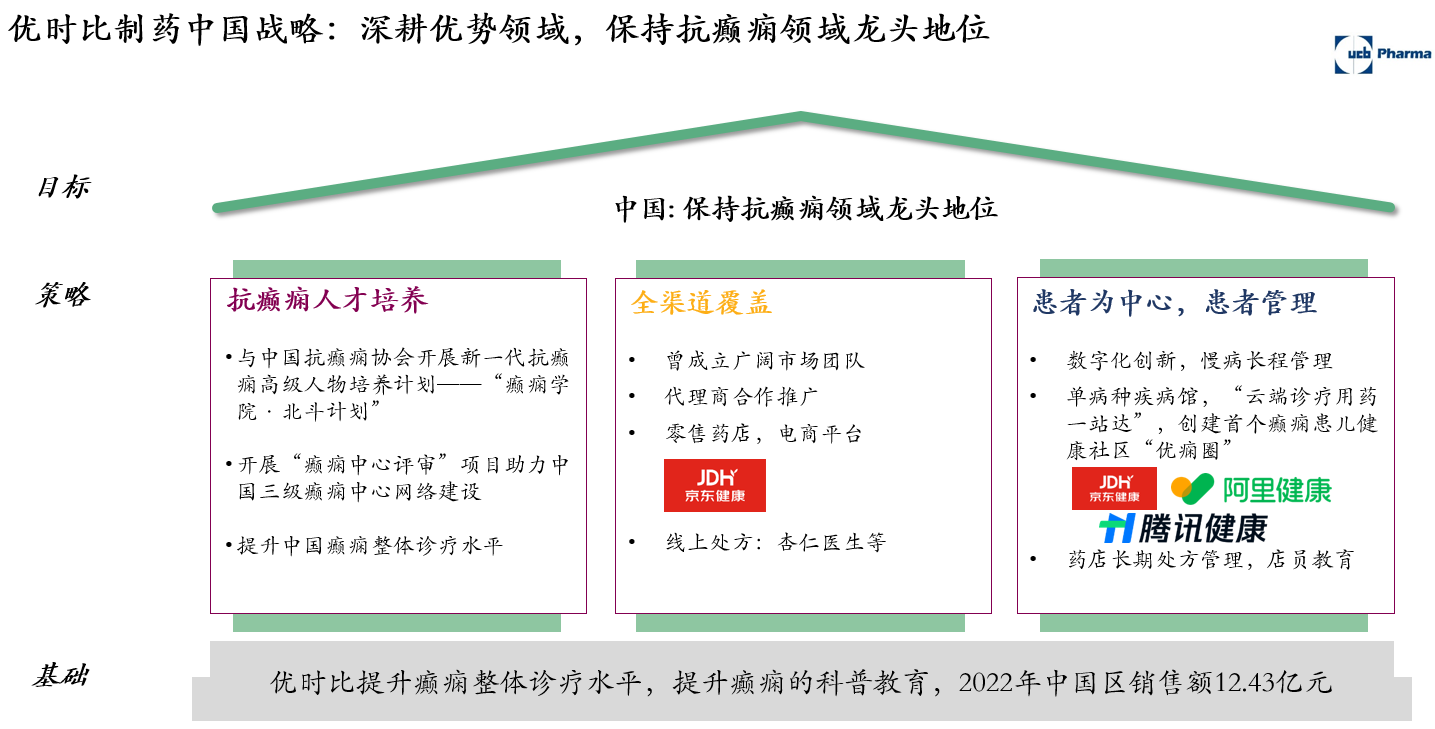 优时比制药中国战略：深耕优势领域，保持抗癫痫领域龙头地位

ucb Pharma

目标

中国: 保持抗癫痫领域龙头地位

策略

抗癫痫人才培养

•与中国抗癫痫协会开展新一代抗癫痫高级人物培养计划——“癫痫学院 · 北斗计划”

•开展“癫痫中心评审”项目助力中国三级癫痫中心网络建设

•提升中国癫痫整体诊疗水平

全渠道覆盖

• 曾成立广阔市场团队

• 代理商合作推广

• 零售药店，电商平台

JDH 京东健康

• 线上处方：杏仁医生等

患者为中心，患者管理

• 数字化创新，慢病长程管理

• 单病种疾病馆，“云端诊疗用药一站达”，创建首个癫痫患儿健康社区“优痫圈”

JDH 京东健康 阿里健康 腾讯健康

• 药店长期处方管理，店员教育

基础

优时比提升癫痫整体诊疗水平，提升癫痫的科普教育，2022年中国区销售额12.43亿元